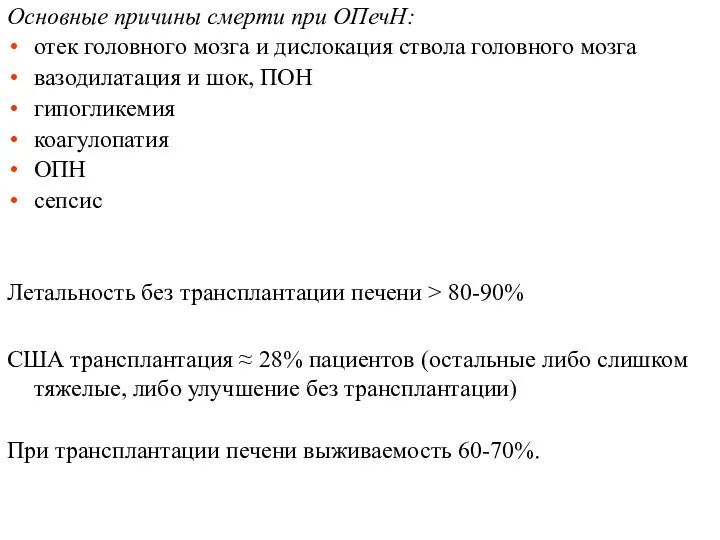 Основные причины смерти при ОПечН:
• отек головного мозга и дислокация ствола головного мозга
• вазодилатация и шок, ПОН
• гипогликемия
• коагулопатия
• ОПН
• сепсис

Летальность без трансплантации печени > 80-90%

США трансплантация ≈ 28% пациентов (остальные либо слишком тяжелые, либо улучшение без трансплантации)

При трансплантации печени выживаемость 60-70%.